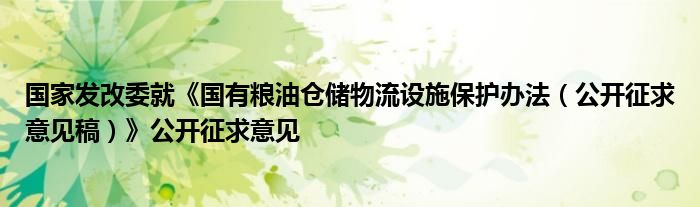 国家发改委就《国有粮油仓储物流设施保护办法（公开征求意见稿）》公开征求意见